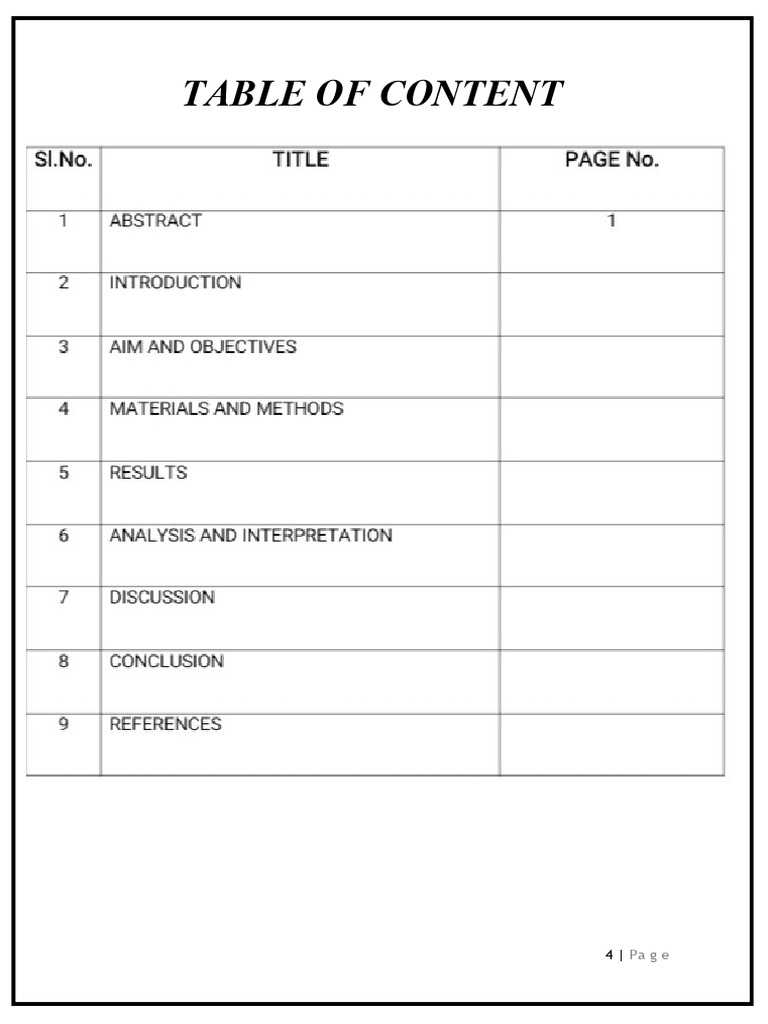 TABLE OF CONTENT

| Sl.No. | TITLE | PAGE No. |
|---|---|---|
| 1 | ABSTRACT | 1 |
| 2 | INTRODUCTION | |
| 3 | AIM AND OBJECTIVES | |
| 4 | MATERIALS AND METHODS | |
| 5 | RESULTS | |
| 6 | ANALYSIS AND INTERPRETATION | |
| 7 | DISCUSSION | |
| 8 | CONCLUSION | |
| 9 | REFERENCES | |

4 | Page